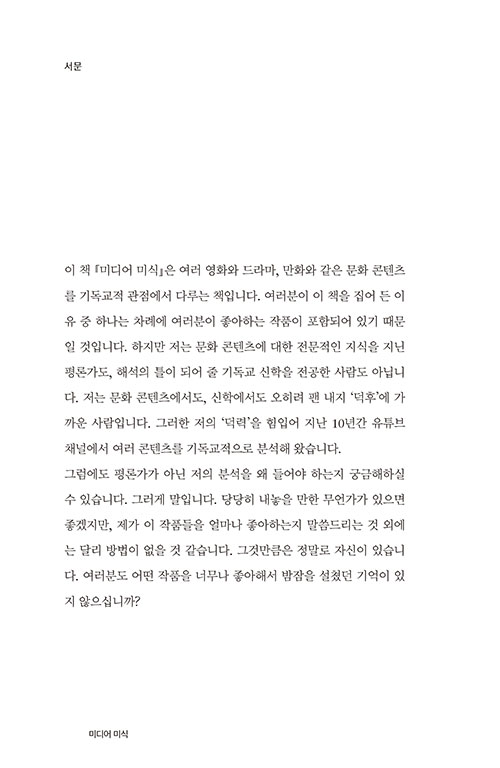 서문

이 책 『미디어 미식』은 여러 영화와 드라마, 만화와 같은 문화 콘텐츠를 기독교적 관점에서 다루는 책입니다. 여러분이 이 책을 집어 든 이유 중 하나는 차례에 여러분이 좋아하는 작품이 포함되어 있기 때문일 것입니다. 하지만 저는 문화 콘텐츠에 대한 전문적인 지식을 지닌 평론가도, 해석의 틀이 되어 줄 기독교 신학을 전공한 사람도 아닙니다. 저는 문화 콘텐츠에서도, 신학에서도 오히려 팬 내지 '덕후'에 가까운 사람입니다. 그러한 저의 '덕력'을 힘입어 지난 10년간 유튜브 채널에서 여러 콘텐츠를 기독교적으로 분석해 왔습니다.
그럼에도 평론가가 아닌 저의 분석을 왜 들어야 하는지 궁금해하실 수 있습니다. 그러게 말입니다. 당당히 내놓을 만한 무언가가 있으면 좋겠지만, 제가 이 작품들을 얼마나 좋아하는지 말씀드리는 것 외에는 달리 방법이 없을 것 같습니다. 그것만큼은 정말로 자신이 있습니다. 여러분도 어떤 작품을 너무나 좋아해서 밤잠을 설쳤던 기억이 있지 않으십니까?

미디어 미식